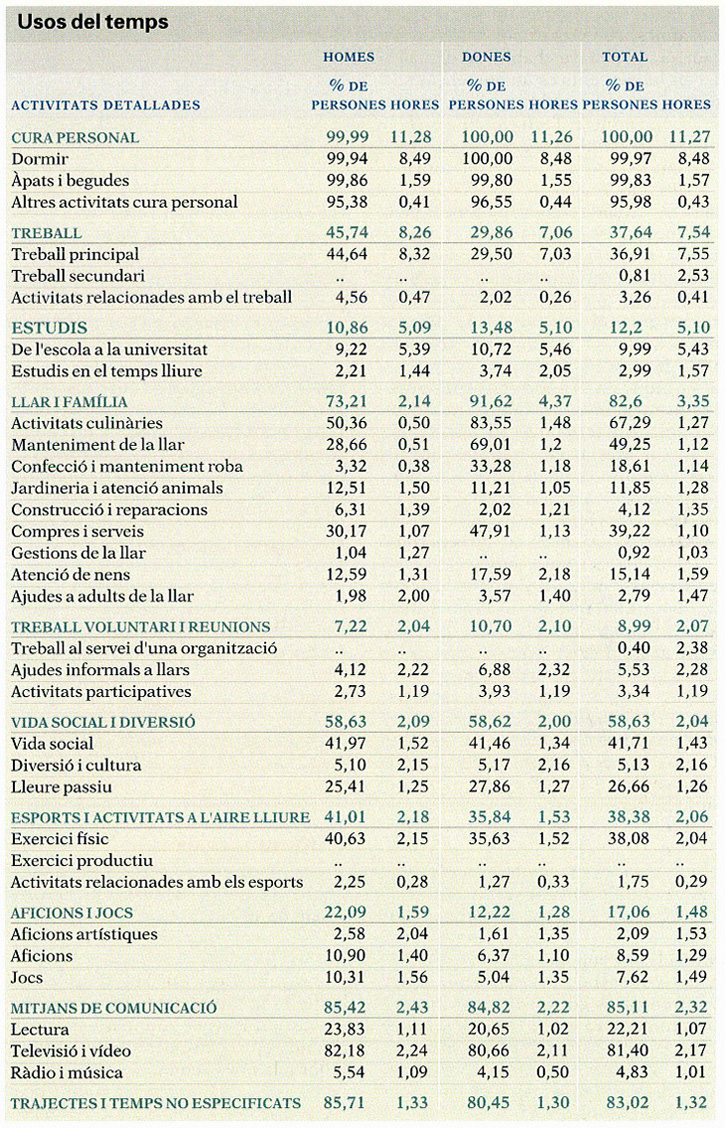 Usos del temps

| ACTIVITATS DETALLADES | HOMES % DE PERSONES | HOMES HORES | DONES % DE PERSONES | DONES HORES | TOTAL % DE PERSONES | TOTAL HORES |
|---|---|---|---|---|---|---|
| CURA PERSONAL | 99,99 | 11,28 | 100,00 | 11,26 | 100,00 | 11,27 |
| Dormir | 99,94 | 8,49 | 100,00 | 8,48 | 99,97 | 8,48 |
| Àpats i begudes | 99,86 | 1,59 | 99,80 | 1,55 | 99,83 | 1,57 |
| Altres activitats cura personal | 95,38 | 0,41 | 96,55 | 0,44 | 95,98 | 0,43 |
| TREBALL | 45,74 | 8,26 | 29,86 | 7,06 | 37,64 | 7,54 |
| Treball principal | 44,64 | 8,32 | 29,50 | 7,03 | 36,91 | 7,55 |
| Treball secundari | .. | .. | .. | .. | 0,81 | 2,53 |
| Activitats relacionades amb el treball | 4,56 | 0,47 | 2,02 | 0,26 | 3,26 | 0,41 |
| ESTUDIS | 10,86 | 5,09 | 13,48 | 5,10 | 12,2 | 5,10 |
| De l'escola a la universitat | 9,22 | 5,39 | 10,72 | 5,46 | 9,99 | 5,43 |
| Estudis en el temps lliure | 2,21 | 1,44 | 3,74 | 2,05 | 2,99 | 1,57 |
| LLAR I FAMÍLIA | 73,21 | 2,14 | 91,62 | 4,37 | 82,6 | 3,35 |
| Activitats culinàries | 50,36 | 0,50 | 83,55 | 1,48 | 67,29 | 1,27 |
| Manteniment de la llar | 28,66 | 0,51 | 69,01 | 1,2 | 49,25 | 1,12 |
| Confecció i manteniment roba | 3,32 | 0,38 | 33,28 | 1,18 | 18,61 | 1,14 |
| Jardineria i atenció animals | 12,51 | 1,50 | 11,21 | 1,05 | 11,85 | 1,28 |
| Construcció i reparacions | 6,31 | 1,39 | 2,02 | 1,21 | 4,12 | 1,35 |
| Compres i serveis | 30,17 | 1,07 | 47,91 | 1,13 | 39,22 | 1,10 |
| Gestions de la llar | 1,04 | 1,27 | .. | .. | 0,92 | 1,03 |
| Atenció de nens | 12,59 | 1,31 | 17,59 | 2,18 | 15,14 | 1,59 |
| Ajudes a adults de la llar | 1,98 | 2,00 | 3,57 | 1,40 | 2,79 | 1,47 |
| TREBALL VOLUNTARI I REUNIONS | 7,22 | 2,04 | 10,70 | 2,10 | 8,99 | 2,07 |
| Treball al servei d'una organització | .. | .. | .. | .. | 0,40 | 2,38 |
| Ajudes informals a llars | 4,12 | 2,22 | 6,88 | 2,32 | 5,53 | 2,28 |
| Activitats participatives | 2,73 | 1,19 | 3,93 | 1,19 | 3,34 | 1,19 |
| VIDA SOCIAL I DIVERSIÓ | 58,63 | 2,09 | 58,62 | 2,00 | 58,63 | 2,04 |
| Vida social | 41,97 | 1,52 | 41,46 | 1,34 | 41,71 | 1,43 |
| Diversió i cultura | 5,10 | 2,15 | 5,17 | 2,16 | 5,13 | 2,16 |
| Lleure passiu | 25,41 | 1,25 | 27,86 | 1,27 | 26,66 | 1,26 |
| ESPORTS I ACTIVITATS A L'AIRE LLIURE | 41,01 | 2,18 | 35,84 | 1,53 | 38,38 | 2,06 |
| Exercici físic | 40,63 | 2,15 | 35,63 | 1,52 | 38,08 | 2,04 |
| Exercici productiu | .. | .. | .. | .. | .. | .. |
| Activitats relacionades amb els esports | 2,25 | 0,28 | 1,27 | 0,33 | 1,75 | 0,29 |
| AFICIONS I JOCS | 22,09 | 1,59 | 12,22 | 1,28 | 17,06 | 1,48 |
| Aficions artístiques | 2,58 | 2,04 | 1,61 | 1,35 | 2,09 | 1,53 |
| Aficions | 10,90 | 1,40 | 6,37 | 1,10 | 8,59 | 1,29 |
| Jocs | 10,31 | 1,56 | 5,04 | 1,35 | 7,62 | 1,49 |
| MITJANS DE COMUNICACIÓ | 85,42 | 2,43 | 84,82 | 2,22 | 85,11 | 2,32 |
| Lectura | 23,83 | 1,11 | 20,65 | 1,02 | 22,21 | 1,07 |
| Televisió i vídeo | 82,18 | 2,24 | 80,66 | 2,11 | 81,40 | 2,17 |
| Ràdio i música | 5,54 | 1,09 | 4,15 | 0,50 | 4,83 | 1,01 |
| TRAJECTES I TEMPS NO ESPECIFICATS | 85,71 | 1,33 | 80,45 | 1,30 | 83,02 | 1,32 |